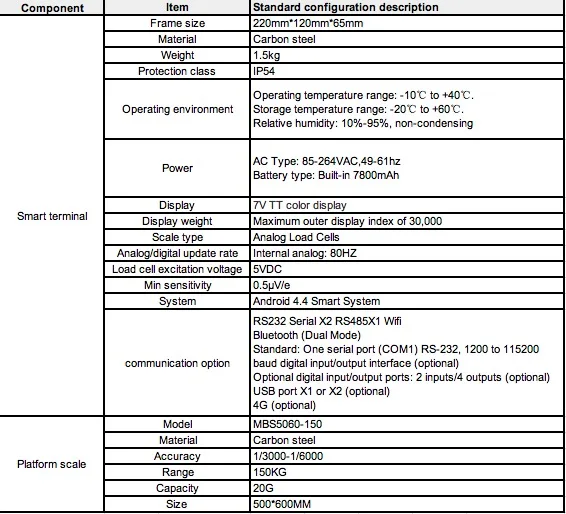 | Component | Item | Standard configuration description |
|---|---|---|
| Smart terminal | Frame size | 220mm*120mm*65mm |
| | Material | Carbon steel |
| | Weight | 1.5kg |
| | Protection class | IP54 |
| | Operating environment | Operating temperature range: -10℃ to +40℃. Storage temperature range: -20℃ to +60℃. Relative humidity: 10%-95%, non-condensing |
| | Power | AC Type: 85-264VAC,49-61hz Battery type: Built-in 7800mAh |
| | Display | 7V TT color display |
| | Display weight | Maximum outer display index of 30,000 |
| | Scale type | Analog Load Cells |
| | Analog/digital update rate | Internal analog: 80HZ |
| | Load cell excitation voltage | 5VDC |
| | Min sensitivity | 0.5μV/e |
| | System | Android 4.4 Smart System |
| | communication option | RS232 Serial X2 RS485X1 Wifi Bluetooth (Dual Mode) Standard: One serial port (COM1) RS-232, 1200 to 115200 baud digital input/output interface (optional) Optional digital input/output ports: 2 inputs/4 outputs (optional) USB port X1 or X2 (optional) 4G (optional) |
| Platform scale | Model | MBS5060-150 |
| | Material | Carbon steel |
| | Accuracy | 1/3000-1/6000 |
| | Range | 150KG |
| | Capacity | 20G |
| | Size | 500*600MM |